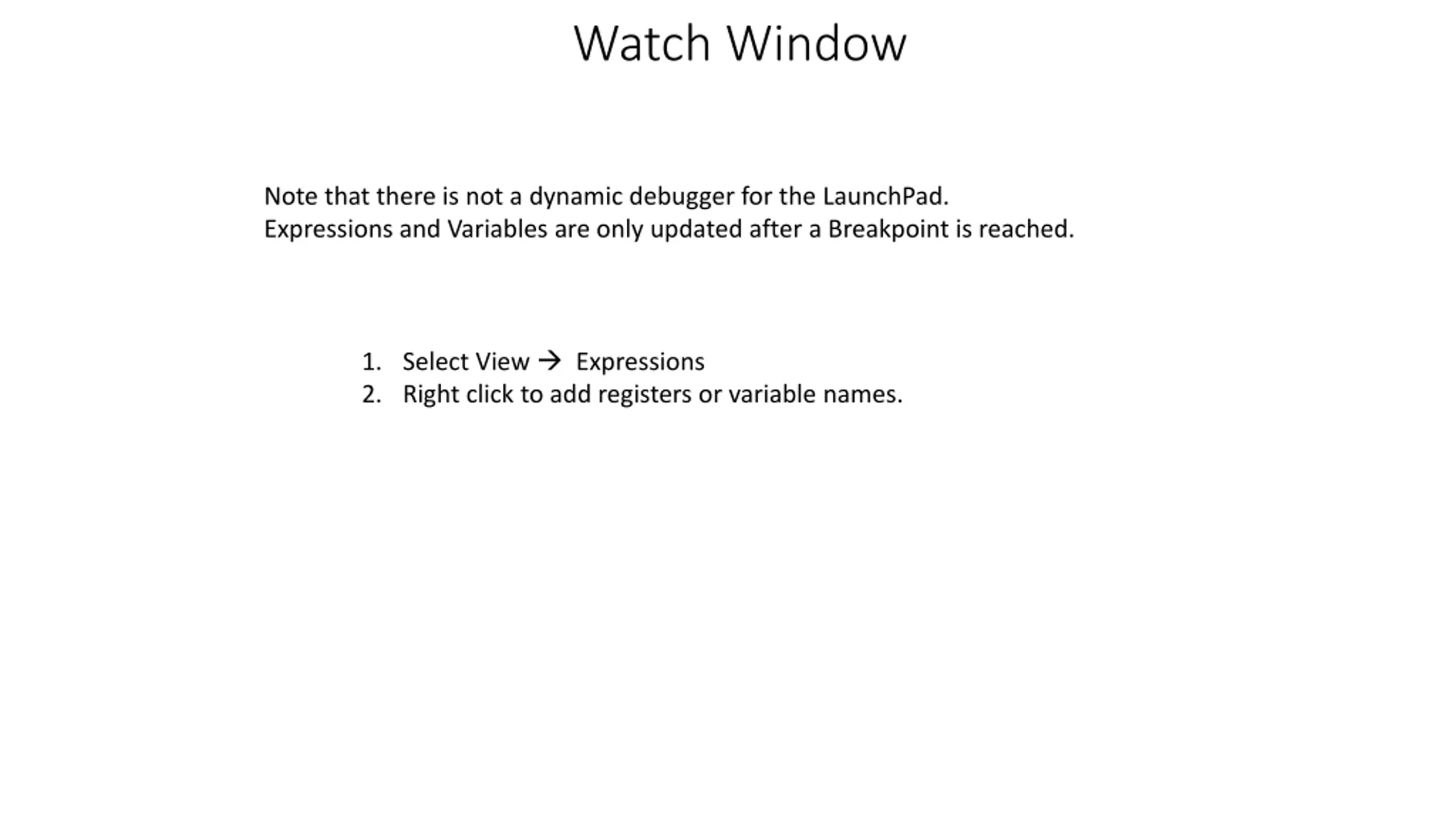 Watch Window

Note that there is not a dynamic debugger for the LaunchPad.
Expressions and Variables are only updated after a Breakpoint is reached.

1. Select View → Expressions
2. Right click to add registers or variable names.